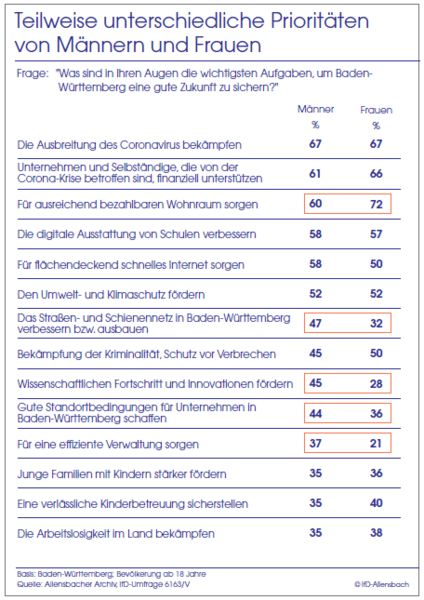 Teilweise unterschiedliche Prioritäten von Männern und Frauen

Frage: "Was sind in Ihren Augen die wichtigsten Aufgaben, um Baden-Württemberg eine gute Zukunft zu sichern?"

| | Männer % | Frauen % |
|---|---|---|
| Die Ausbreitung des Coronavirus bekämpfen | 67 | 67 |
| Unternehmen und Selbständige, die von der Corona-Krise betroffen sind, finanziell unterstützen | 61 | 66 |
| Für ausreichend bezahlbaren Wohnraum sorgen | 60 | 72 |
| Die digitale Ausstattung von Schulen verbessern | 58 | 57 |
| Für flächendeckend schnelles Internet sorgen | 58 | 50 |
| Den Umwelt- und Klimaschutz fördern | 52 | 52 |
| Das Straßen- und Schienennetz in Baden-Württemberg verbessern bzw. ausbauen | 47 | 32 |
| Bekämpfung der Kriminalität, Schutz vor Verbrechen | 45 | 50 |
| Wissenschaftlichen Fortschritt und Innovationen fördern | 45 | 28 |
| Gute Standortbedingungen für Unternehmen in Baden-Württemberg schaffen | 44 | 36 |
| Für eine effiziente Verwaltung sorgen | 37 | 21 |
| Junge Familien mit Kindern stärker fördern | 35 | 36 |
| Eine verlässliche Kinderbetreuung sicherstellen | 35 | 40 |
| Die Arbeitslosigkeit im Land bekämpfen | 35 | 38 |

Basis: Baden-Württemberg; Bevölkerung ab 18 Jahre
Quelle: Allensbacher Archiv, IfD-Umfrage 6163/V
© IfD-Allensbach